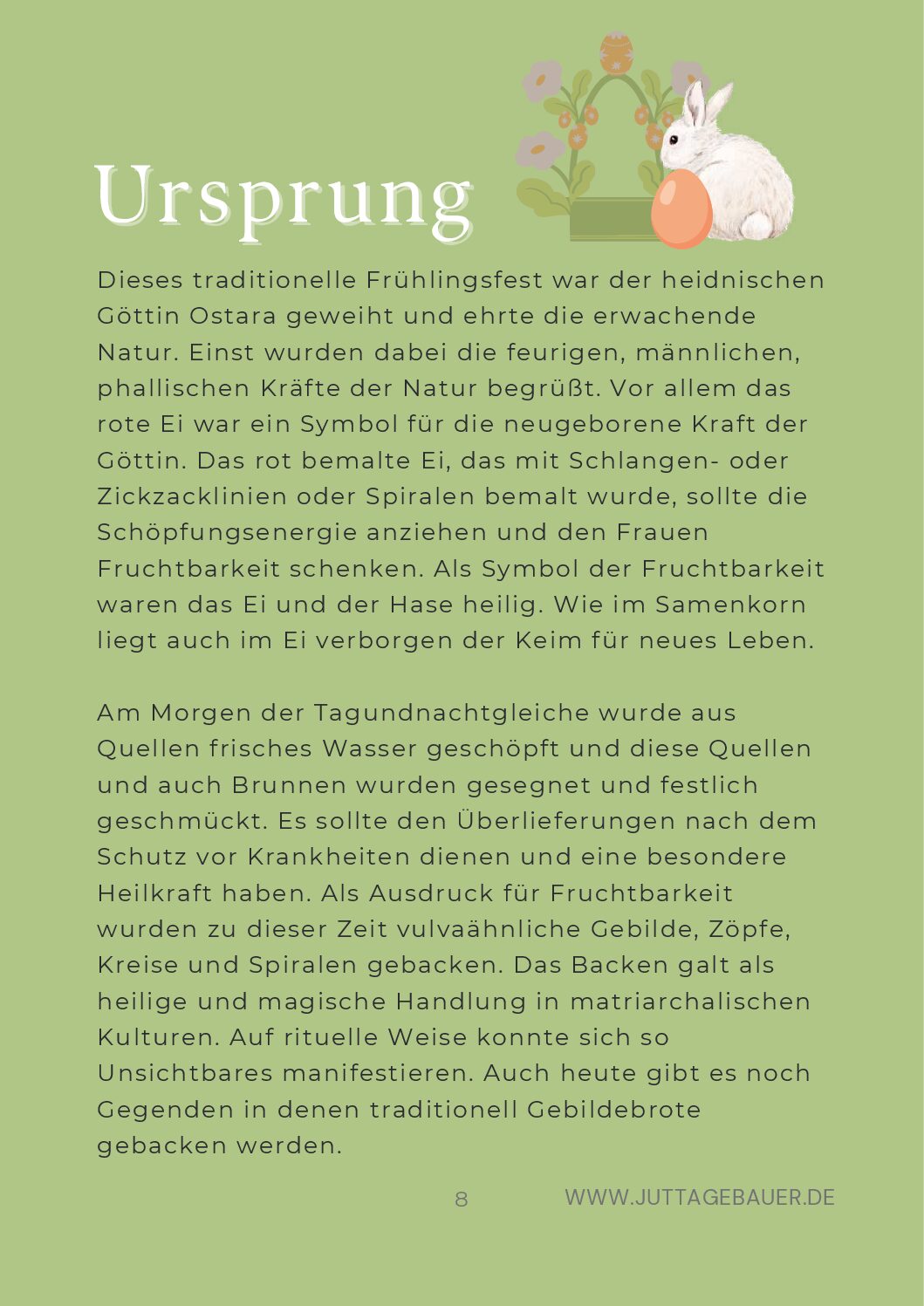 Ursprung

Dieses traditionelle Frühlingsfest war der heidnischen Göttin Ostara geweiht und ehrte die erwachende Natur. Einst wurden dabei die feurigen, männlichen, phallischen Kräfte der Natur begrüßt. Vor allem das rote Ei war ein Symbol für die neugeborene Kraft der Göttin. Das rot bemalte Ei, das mit Schlangen- oder Zickzacklinien oder Spiralen bemalt wurde, sollte die Schöpfungsenergie anziehen und den Frauen Fruchtbarkeit schenken. Als Symbol der Fruchtbarkeit waren das Ei und der Hase heilig. Wie im Samenkorn liegt auch im Ei verborgen der Keim für neues Leben.

Am Morgen der Tagundnachtgleiche wurde aus Quellen frisches Wasser geschöpft und diese Quellen und auch Brunnen wurden gesegnet und festlich geschmückt. Es sollte den Überlieferungen nach dem Schutz vor Krankheiten dienen und eine besondere Heilkraft haben. Als Ausdruck für Fruchtbarkeit wurden zu dieser Zeit vulvaähnliche Gebilde, Zöpfe, Kreise und Spiralen gebacken. Das Backen galt als heilige und magische Handlung in matriarchalischen Kulturen. Auf rituelle Weise konnte sich so Unsichtbares manifestieren. Auch heute gibt es noch Gegenden in denen traditionell Gebildebrote gebacken werden.

8

WWW.JUTTAGEBAUER.DE